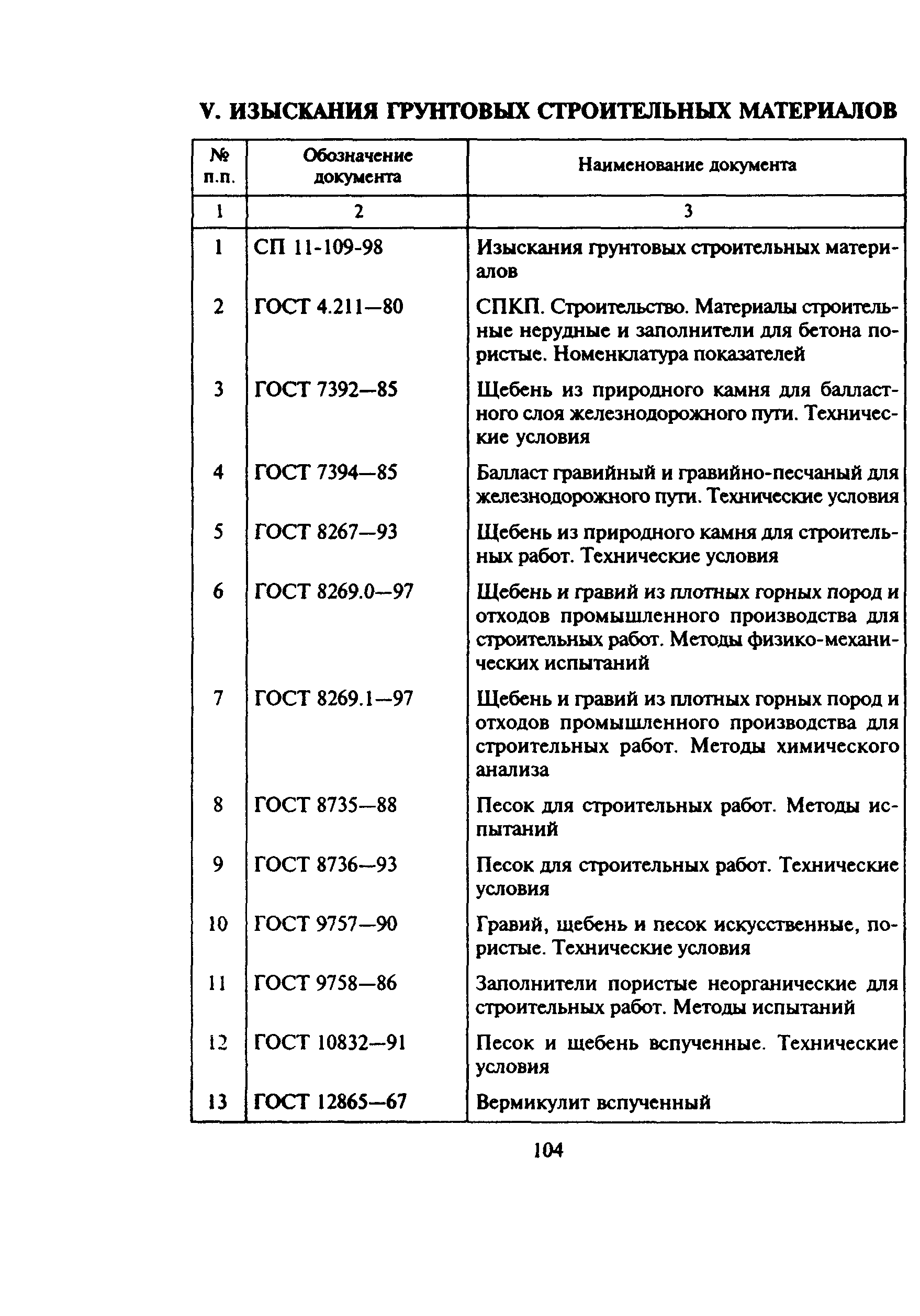 V. ИЗЫСКАНИЯ ГРУНТОВЫХ СТРОИТЕЛЬНЫХ МАТЕРИАЛОВ

| № п.п. | Обозначение документа | Наименование документа |
|---|---|---|
| 1 | 2 | 3 |
| 1 | СП 11-109-98 | Изыскания грунтовых строительных материалов |
| 2 | ГОСТ 4.211—80 | СПКП. Строительство. Материалы строительные нерудные и заполнители для бетона пористые. Номенклатура показателей |
| 3 | ГОСТ 7392—85 | Щебень из природного камня для балластного слоя железнодорожного пути. Технические условия |
| 4 | ГОСТ 7394—85 | Балласт гравийный и гравийно-песчаный для железнодорожного пути. Технические условия |
| 5 | ГОСТ 8267—93 | Щебень из природного камня для строительных работ. Технические условия |
| 6 | ГОСТ 8269.0—97 | Щебень и гравий из плотных горных пород и отходов промышленного производства для строительных работ. Методы физико-механических испытаний |
| 7 | ГОСТ 8269.1—97 | Щебень и гравий из плотных горных пород и отходов промышленного производства для строительных работ. Методы химического анализа |
| 8 | ГОСТ 8735—88 | Песок для строительных работ. Методы испытаний |
| 9 | ГОСТ 8736—93 | Песок для строительных работ. Технические условия |
| 10 | ГОСТ 9757—90 | Гравий, щебень и песок искусственные, пористые. Технические условия |
| 11 | ГОСТ 9758—86 | Заполнители пористые неорганические для строительных работ. Методы испытаний |
| 12 | ГОСТ 10832—91 | Песок и щебень вспученные. Технические условия |
| 13 | ГОСТ 12865—67 | Вермикулит вспученный |

104